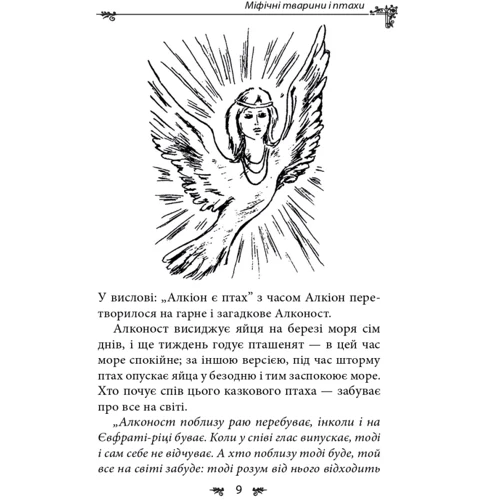 Міфічні тварини і птахи

У вислові: „Алкіон є птах” з часом Алкіон перетворилося на гарне і загадкове Алконост.

Алконост висиджує яйця на березі моря сім днів, і ще тиждень годує пташенят — в цей час море спокійне; за іншою версією, під час шторму птах опускає яйця у безодню і тим заспокоює море. Хто почує спів цього казкового птаха — забуває про все на світі.

„Алконост поблизу раю перебуває, інколи і на Євфраті-ріці буває. Коли у співі глас випускає, тоді і сам себе не відчуває. А хто поблизу тоді буде, той все на світі забуде: тоді розум від нього відходить

9